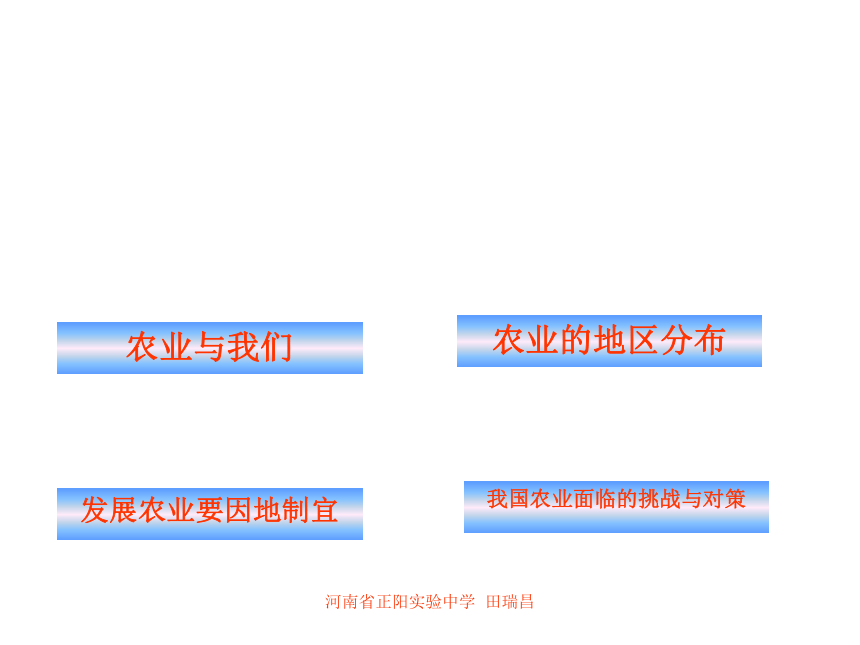 农业与我们

农业的地区分布

发展农业要因地制宜

我国农业面临的挑战与对策

河南省正阳实验中学 田瑞昌